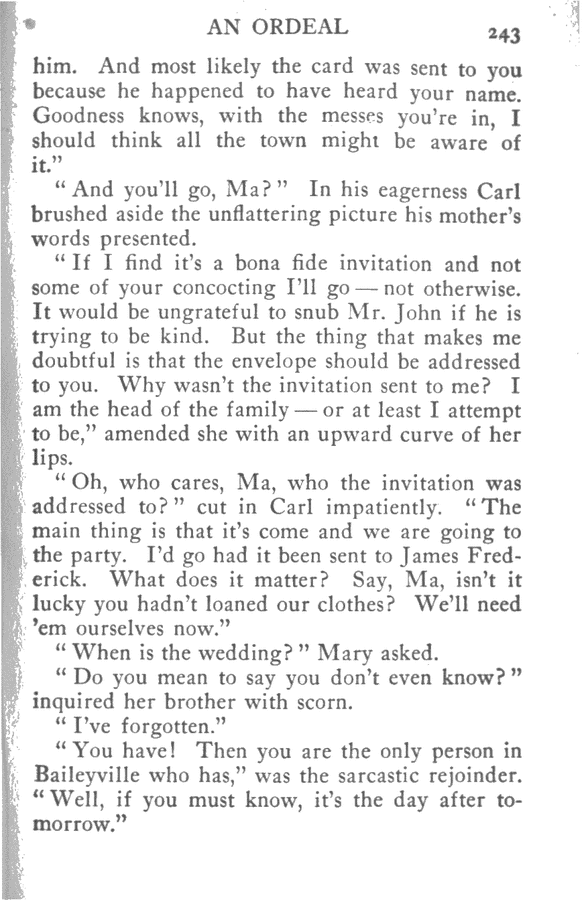 AN ORDEAL 243

him. And most likely the card was sent to you because he happened to have heard your name. Goodness knows, with the messes you're in, I should think all the town might be aware of it."

"And you'll go, Ma?" In his eagerness Carl brushed aside the unflattering picture his mother's words presented.

"If I find it's a bona fide invitation and not some of your concocting I'll go — not otherwise. It would be ungrateful to snub Mr. John if he is trying to be kind. But the thing that makes me doubtful is that the envelope should be addressed to you. Why wasn't the invitation sent to me? I am the head of the family — or at least I attempt to be," amended she with an upward curve of her lips.

"Oh, who cares, Ma, who the invitation was addressed to?" cut in Carl impatiently. "The main thing is that it's come and we are going to the party. I'd go had it been sent to James Frederick. What does it matter? Say, Ma, isn't it lucky you hadn't loaned our clothes? We'll need 'em ourselves now."

"When is the wedding?" Mary asked.

"Do you mean to say you don't even know?" inquired her brother with scorn.

"I've forgotten."

"You have! Then you are the only person in Baileyville who has," was the sarcastic rejoinder. "Well, if you must know, it's the day after tomorrow."